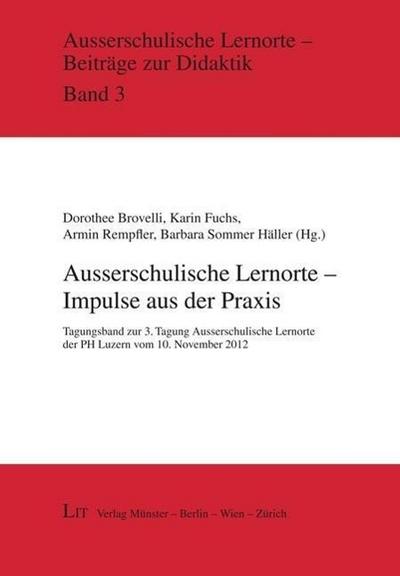 Ausserschulische Lernorte – Beiträge zur Didaktik
Band 3

Dorothee Brovelli, Karin Fuchs, Armin Rempfler, Barbara Sommer Häller (Hg.)

Ausserschulische Lernorte – Impulse aus der Praxis

Tagungsband zur 3. Tagung Ausserschulische Lernorte der PH Luzern vom 10. November 2012

LIT Verlag Münster – Berlin – Wien – Zürich